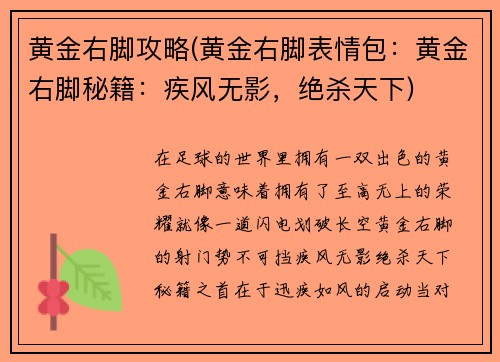 黄金右脚攻略(黄金右脚表情包：黄金右脚秘籍：疾风无影，绝杀天下)

在足球的世界里拥有一双出色的黄金右脚意味着拥有了至高无上的荣耀就像一道闪电划破长空黄金右脚的射门势不可挡疾风无影绝杀天下秘籍之首在于迅疾如风的启动当对